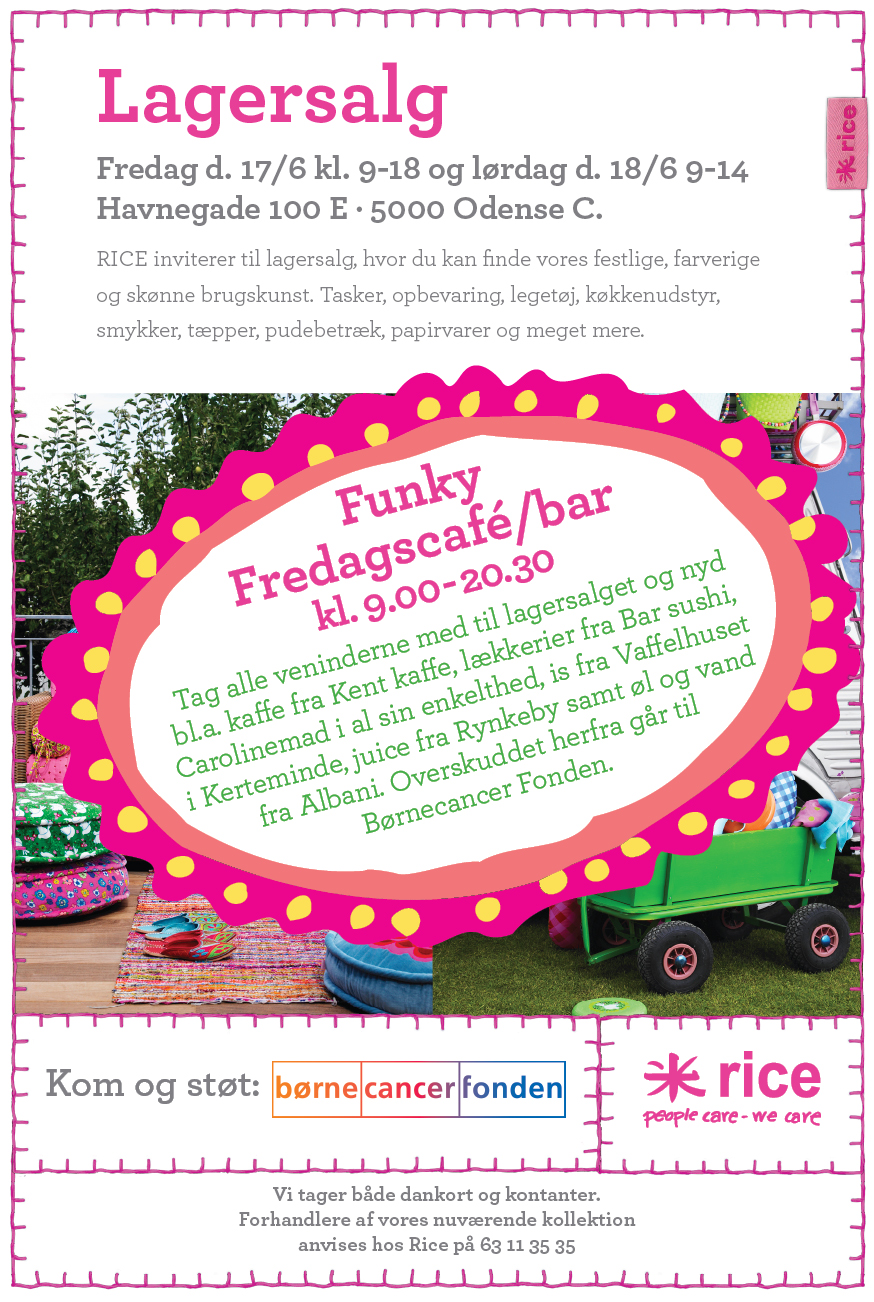 Lagersalg

rice

Fredag d. 17/6 kl. 9-18 og lørdag d. 18/6 9-14
Havnegade 100 E · 5000 Odense C.

RICE inviterer til lagersalg, hvor du kan finde vores festlige, farverige og skønne brugskunst. Tasker, opbevaring, legetøj, køkkenudstyr, smykker, tæpper, pudebetræk, papirvarer og meget mere.

Funky
Fredagscafé/bar
kl. 9.00-20.30

Tag alle veninderne med til lagersalget og nyd bl.a. kaffe fra Kent kaffe, lækkerier fra Bar sushi, Carolinemad i al sin enkelthed, is fra Vaffelhuset i Kerteminde, juice fra Rynkeby samt øl og vand fra Albani. Overskuddet herfra går til Børnecancer Fonden.

Kom og støt: børne cancer fonden

rice
people care - we care

Vi tager både dankort og kontanter.
Forhandlere af vores nuværende kollektion
anvises hos Rice på 63 11 35 35